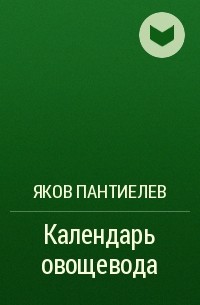 ЯКОВ ПАНТИЕЛЕВ

Календарь овощевода